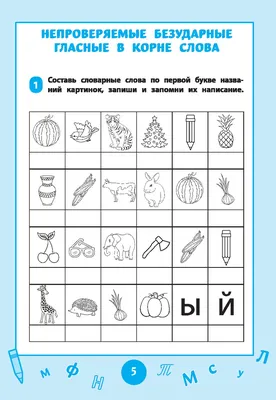 НЕПРОВЕРЯЕМЫЕ БЕЗУДАРНЫЕ ГЛАСНЫЕ В КОРНЕ СЛОВА

1 Составь словарные слова по первой букве названий картинок, запиши и запомни их написание.

Ы Й

м ф н 5 т м с у л